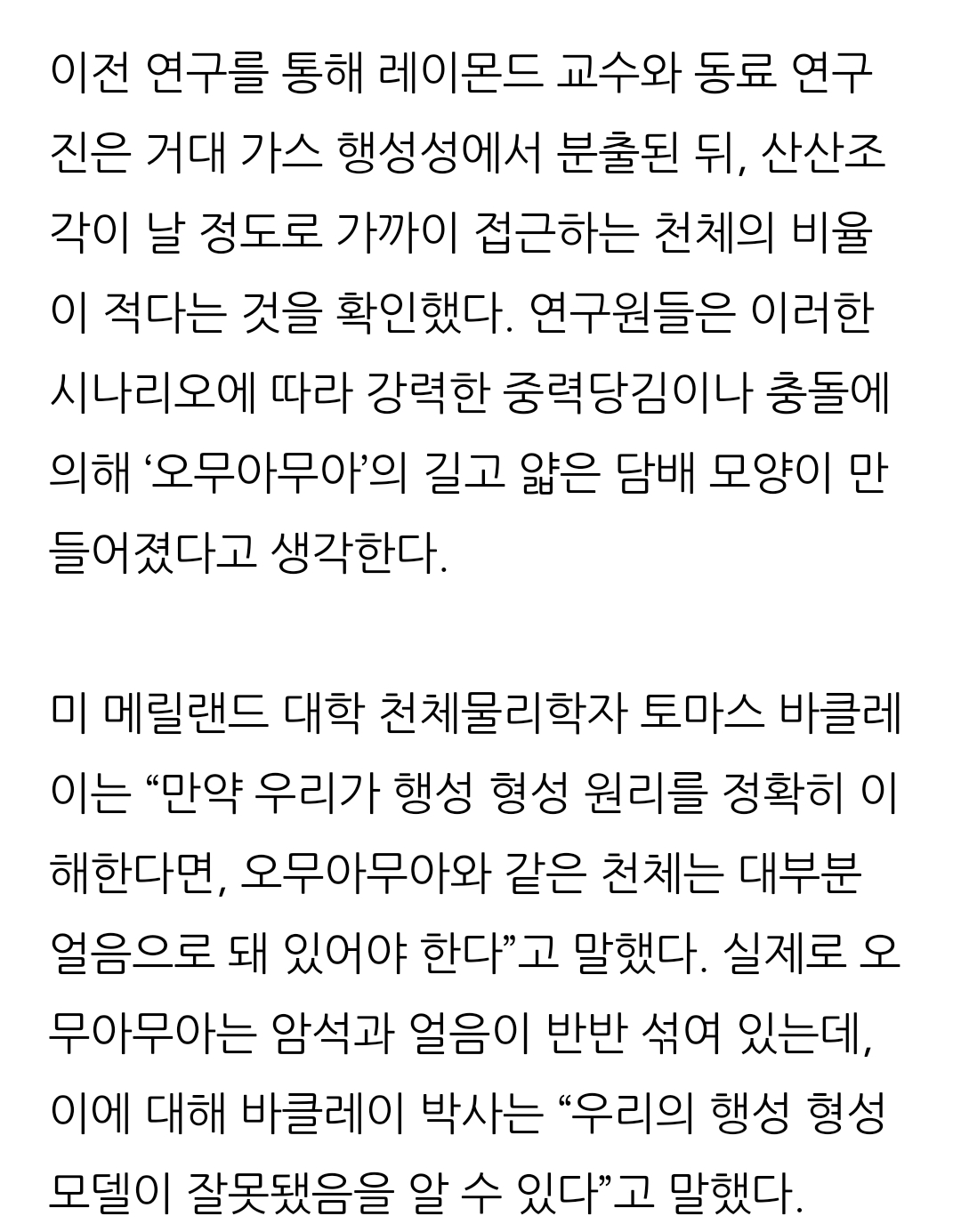 이전 연구를 통해 레이몬드 교수와 동료 연구진은 거대 가스 행성성에서 분출된 뒤, 산산조각이 날 정도로 가까이 접근하는 천체의 비율이 적다는 것을 확인했다. 연구원들은 이러한 시나리오에 따라 강력한 중력당김이나 충돌에 의해 ‘오무아무아’의 길고 얇은 담배 모양이 만들어졌다고 생각한다.

미 메릴랜드 대학 천체물리학자 토마스 바클레이는 “만약 우리가 행성 형성 원리를 정확히 이해한다면, 오무아무아와 같은 천체는 대부분 얼음으로 돼 있어야 한다”고 말했다. 실제로 오무아무아는 암석과 얼음이 반반 섞여 있는데, 이에 대해 바클레이 박사는 “우리의 행성 형성 모델이 잘못됐음을 알 수 있다”고 말했다.